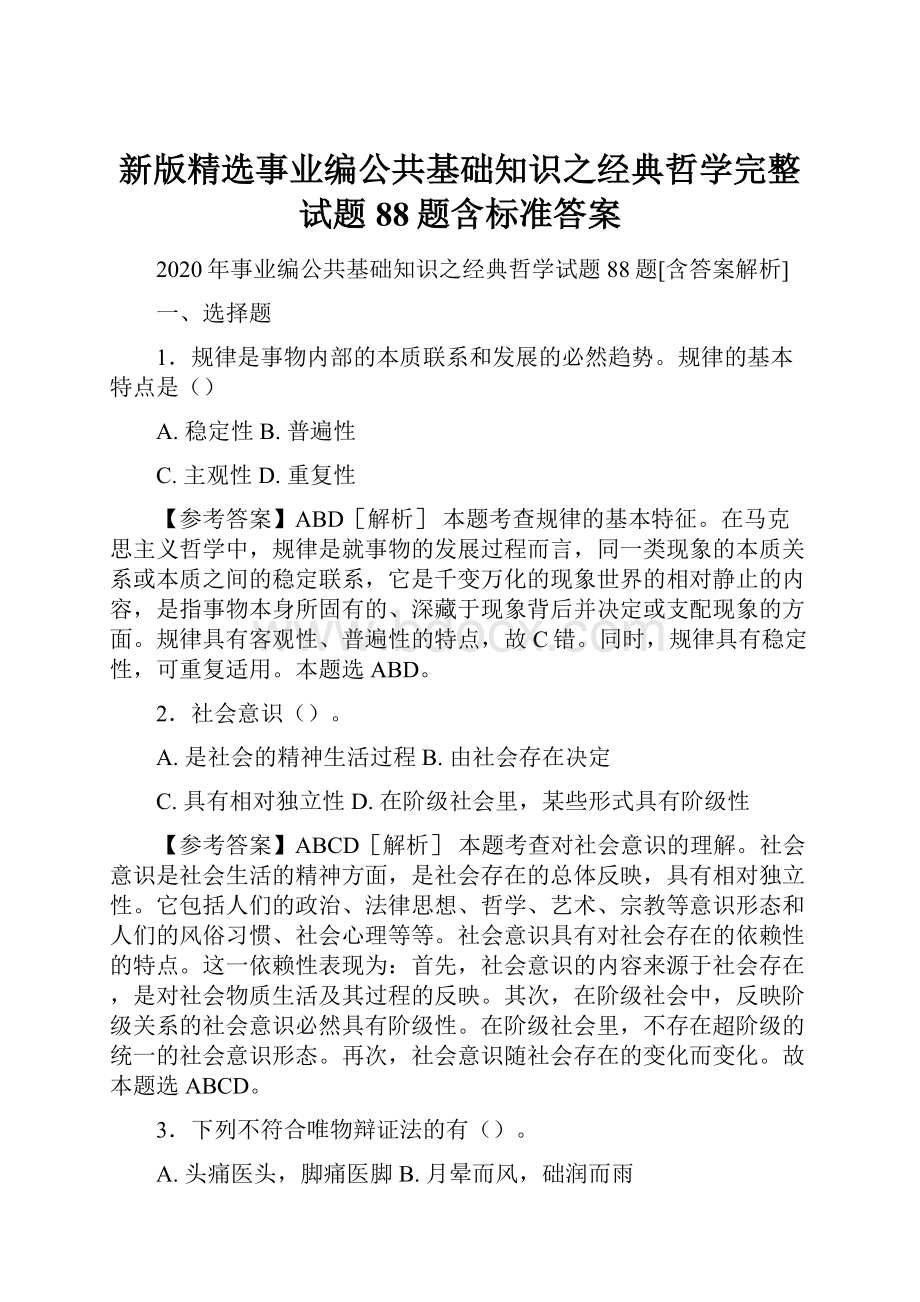 新版精选事业编公共基础知识之经典哲学完整试题88题含标准答案

2020年事业编公共基础知识之经典哲学试题88题[含答案解析]

一、选择题

1．规律是事物内部的本质联系和发展的必然趋势。规律的基本特点是（）

A. 稳定性 B. 普遍性

C. 主观性 D. 重复性

【参考答案】ABD［解析］ 本题考查规律的基本特征。在马克思主义哲学中，规律是就事物的发展过程而言，同一类现象的本质关系或本质之间的稳定联系，它是千变万化的现象世界的相对静止的内容，是指事物本身所固有的、深藏于现象背后并决定或支配现象的方面。规律具有客观性、普遍性的特点，故C错。同时，规律具有稳定性，可重复适用。本题选ABD。

2．社会意识（）。

A. 是社会的精神生活过程 B. 由社会存在决定

C. 具有相对独立性 D. 在阶级社会里，某些形式具有阶级性

【参考答案】ABCD［解析］ 本题考查对社会意识的理解。社会意识是社会生活的精神方面，是社会存在的总体反映，具有相对独立性。它包括人们的政治、法律思想、哲学、艺术、宗教等意识形态和人们的风俗习惯、社会心理等等。社会意识具有对社会存在的依赖性的特点。这一依赖性表现为：首先，社会意识的内容来源于社会存在，是对社会物质生活及其过程的反映。其次，在阶级社会中，反映阶级关系的社会意识必然具有阶级性。在阶级社会里，不存在超阶级的统一的社会意识形态。再次，社会意识随社会存在的变化而变化。故本题选ABCD。

3．下列不符合唯物辩证法的有（）。

A. 头痛医头，脚痛医脚 B. 月晕而风，础润而雨